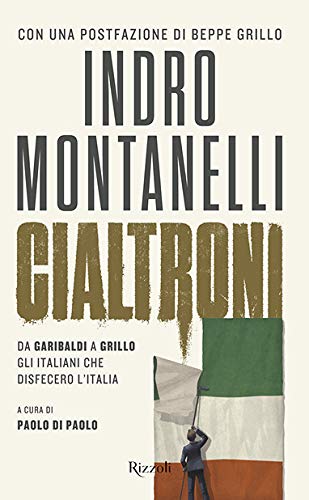 CON UNA POSTFAZIONE DI BEPPE GRILLO

INDRO MONTANELLI

CIALTRONI

DA GARIBALDI A GRILLO GLI ITALIANI CHE DISFECERO L'ITALIA

A CURA DI
PAOLO DI PAOLO

Rizzoli